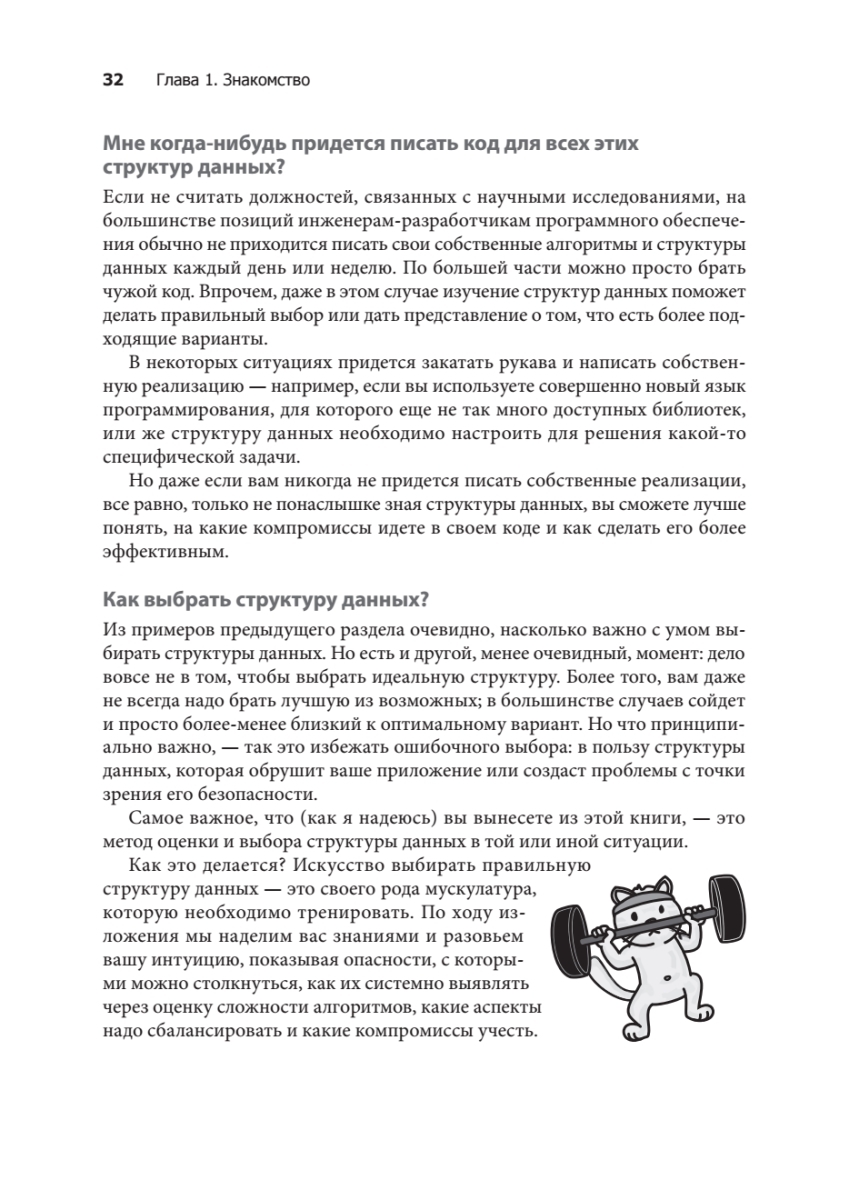 32 Глава 1. Знакомство

Мне когда-нибудь придется писать код для всех этих структур данных?

Если не считать должностей, связанных с научными исследованиями, на большинстве позиций инженерам-разработчикам программного обеспечения обычно не приходится писать свои собственные алгоритмы и структуры данных каждый день или неделю. По большей части можно просто брать чужой код. Впрочем, даже в этом случае изучение структур данных поможет делать правильный выбор или дать представление о том, что есть более подходящие варианты.

В некоторых ситуациях придется закатать рукава и написать собственную реализацию — например, если вы используете совершенно новый язык программирования, для которого еще не так много доступных библиотек, или же структуру данных необходимо настроить для решения какой-то специфической задачи.

Но даже если вам никогда не придется писать собственные реализации, все равно, только не понаслышке зная структуры данных, вы сможете лучше понять, на какие компромиссы идете в своем коде и как сделать его более эффективным.

Как выбрать структуру данных?

Из примеров предыдущего раздела очевидно, насколько важно с умом выбирать структуры данных. Но есть и другой, менее очевидный, момент: дело вовсе не в том, чтобы выбрать идеальную структуру. Более того, вам даже не всегда надо брать лучшую из возможных; в большинстве случаев сойдет и просто более-менее близкий к оптимальному вариант. Но что принципиально важно, — так это избежать ошибочного выбора: в пользу структуры данных, которая обрушит ваше приложение или создаст проблемы с точки зрения его безопасности.

Самое важное, что (как я надеюсь) вы вынесете из этой книги, — это метод оценки и выбора структуры данных в той или иной ситуации.

Как это делается? Искусство выбирать правильную структуру данных — это своего рода мускулатура, которую необходимо тренировать. По ходу изложения мы наделим вас знаниями и разовьем вашу интуицию, показывая опасности, с которыми можно столкнуться, как их системно выявлять через оценку сложности алгоритмов, какие аспекты надо сбалансировать и какие компромиссы учесть.